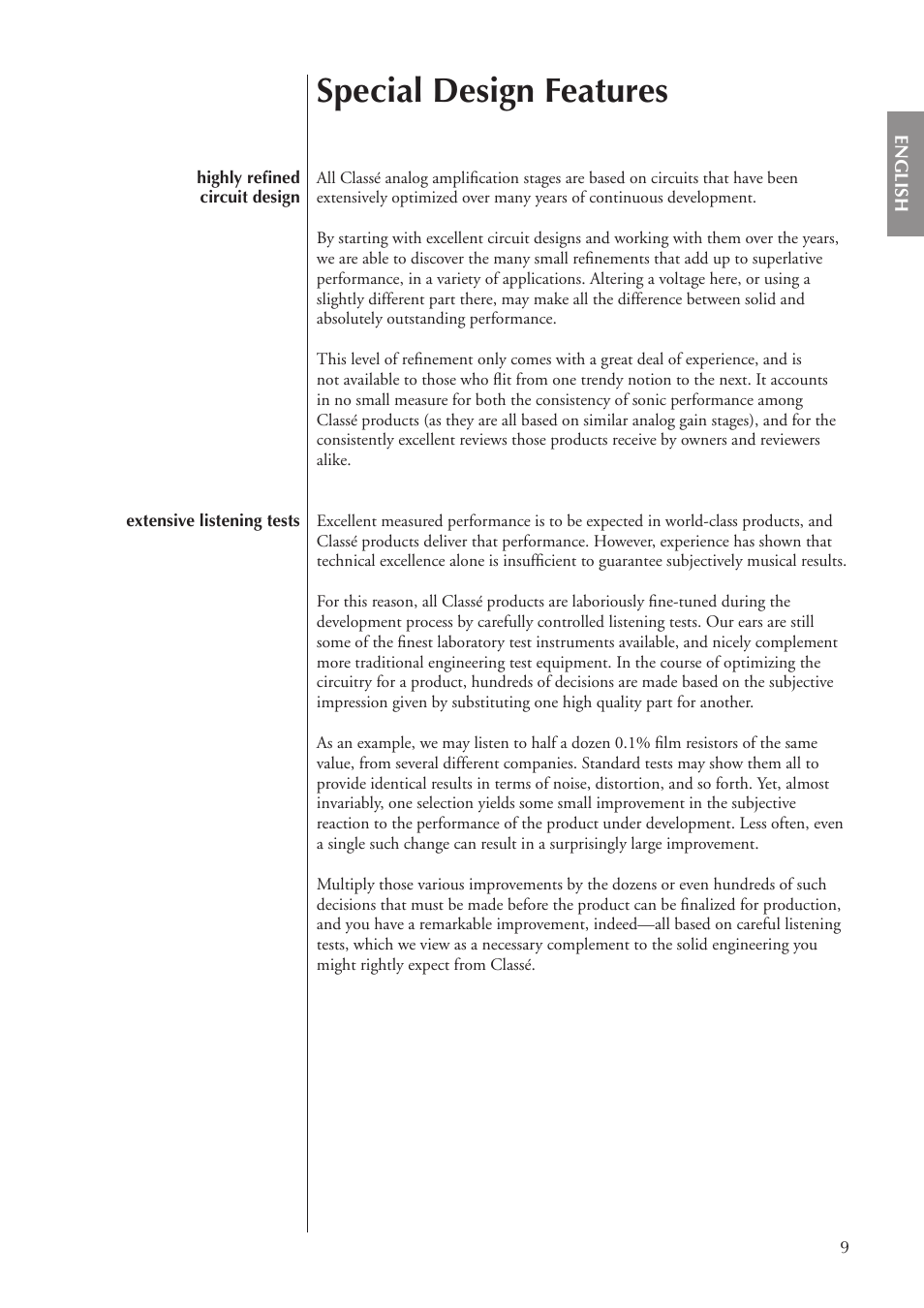 Special Design Features

ENGLISH

highly refined circuit design

All Classé analog amplification stages are based on circuits that have been extensively optimized over many years of continuous development.

By starting with excellent circuit designs and working with them over the years, we are able to discover the many small refinements that add up to superlative performance, in a variety of applications. Altering a voltage here, or using a slightly different part there, may make all the difference between solid and absolutely outstanding performance.

This level of refinement only comes with a great deal of experience, and is not available to those who flit from one trendy notion to the next. It accounts in no small measure for both the consistency of sonic performance among Classé products (as they are all based on similar analog gain stages), and for the consistently excellent reviews those products receive by owners and reviewers alike.

extensive listening tests

Excellent measured performance is to be expected in world-class products, and Classé products deliver that performance. However, experience has shown that technical excellence alone is insufficient to guarantee subjectively musical results.

For this reason, all Classé products are laboriously fine-tuned during the development process by carefully controlled listening tests. Our ears are still some of the finest laboratory test instruments available, and nicely complement more traditional engineering test equipment. In the course of optimizing the circuitry for a product, hundreds of decisions are made based on the subjective impression given by substituting one high quality part for another.

As an example, we may listen to half a dozen 0.1% film resistors of the same value, from several different companies. Standard tests may show them all to provide identical results in terms of noise, distortion, and so forth. Yet, almost invariably, one selection yields some small improvement in the subjective reaction to the performance of the product under development. Less often, even a single such change can result in a surprisingly large improvement.

Multiply those various improvements by the dozens or even hundreds of such decisions that must be made before the product can be finalized for production, and you have a remarkable improvement, indeed—all based on careful listening tests, which we view as a necessary complement to the solid engineering you might rightly expect from Classé.

9